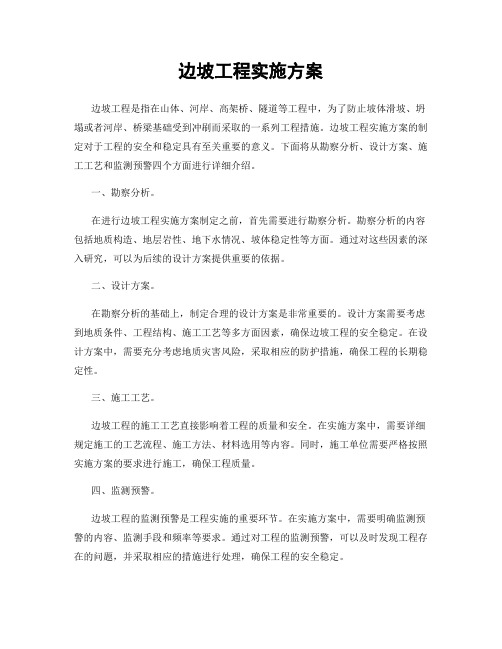 边坡工程实施方案

边坡工程是指在山体、河岸、高架桥、隧道等工程中，为了防止坡体滑坡、坍塌或者河岸、桥梁基础受到冲刷而采取的一系列工程措施。边坡工程实施方案的制定对于工程的安全和稳定具有至关重要的意义。下面将从勘察分析、设计方案、施工工艺和监测预警四个方面进行详细介绍。

一、勘察分析。

在进行边坡工程实施方案制定之前，首先需要进行勘察分析。勘察分析的内容包括地质构造、地层岩性、地下水情况、坡体稳定性等方面。通过对这些因素的深入研究，可以为后续的设计方案提供重要的依据。

二、设计方案。

在勘察分析的基础上，制定合理的设计方案是非常重要的。设计方案需要考虑到地质条件、工程结构、施工工艺等多方面因素，确保边坡工程的安全稳定。在设计方案中，需要充分考虑地质灾害风险，采取相应的防护措施，确保工程的长期稳定性。

三、施工工艺。

边坡工程的施工工艺直接影响着工程的质量和安全。在实施方案中，需要详细规定施工的工艺流程、施工方法、材料选用等内容。同时，施工单位需要严格按照实施方案的要求进行施工，确保工程质量。

四、监测预警。

边坡工程的监测预警是工程实施的重要环节。在实施方案中，需要明确监测预警的内容、监测手段和频率等要求。通过对工程的监测预警，可以及时发现工程存在的问题，并采取相应的措施进行处理，确保工程的安全稳定。